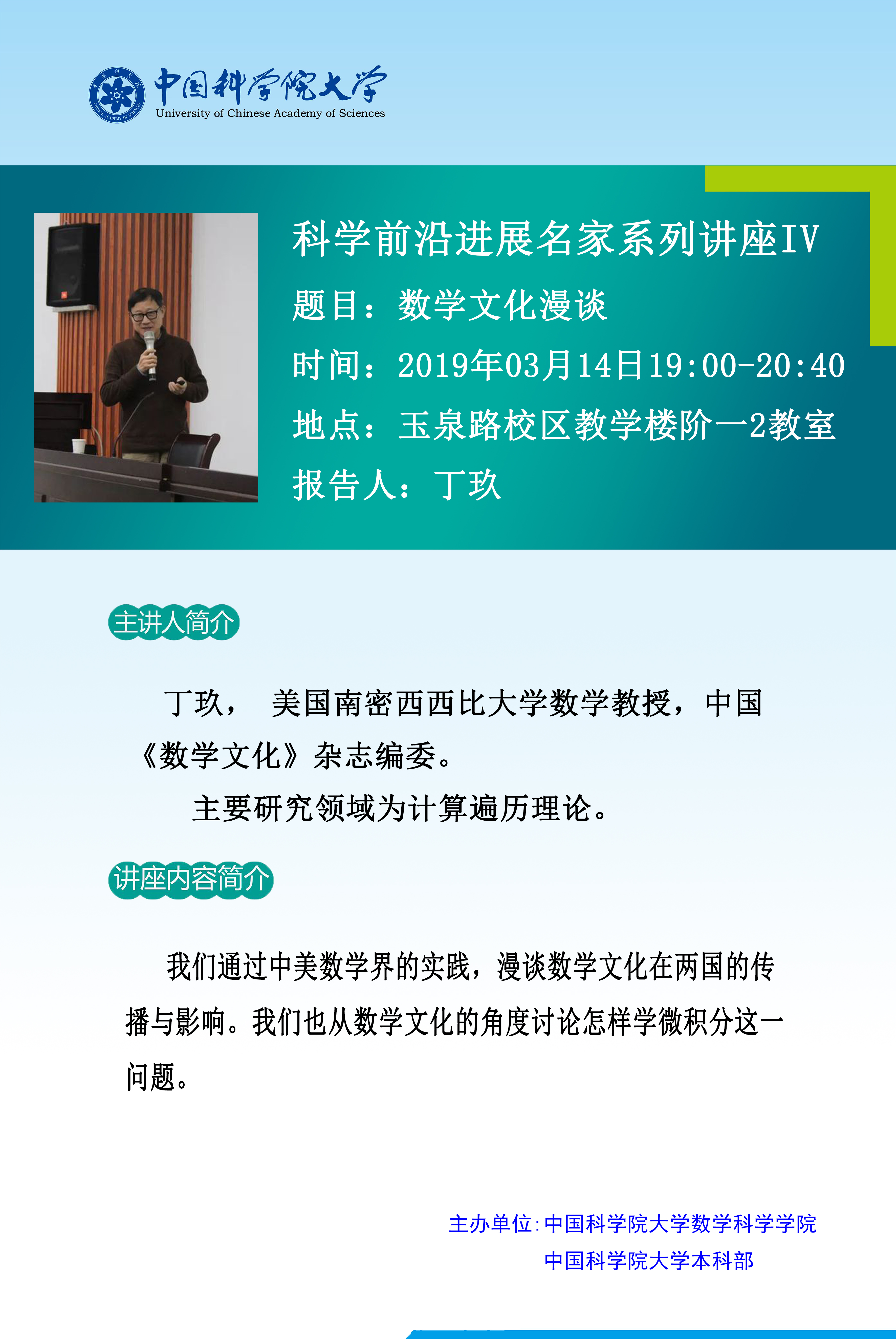 中国科学院大学
University of Chinese Academy of Sciences

科学前沿进展名家系列讲座IV
题目：数学文化漫谈
时间：2019年03月14日19:00-20:40
地点：玉泉路校区教学楼阶一2教室
报告人：丁玖

主讲人简介

丁玖， 美国南密西西比大学数学教授，中国《数学文化》杂志编委。

主要研究领域为计算遍历理论。

讲座内容简介

我们通过中美数学界的实践，漫谈数学文化在两国的传播与影响。我们也从数学文化的角度讨论怎样学微积分这一问题。

主办单位:中国科学院大学数学科学学院
中国科学院大学本科部